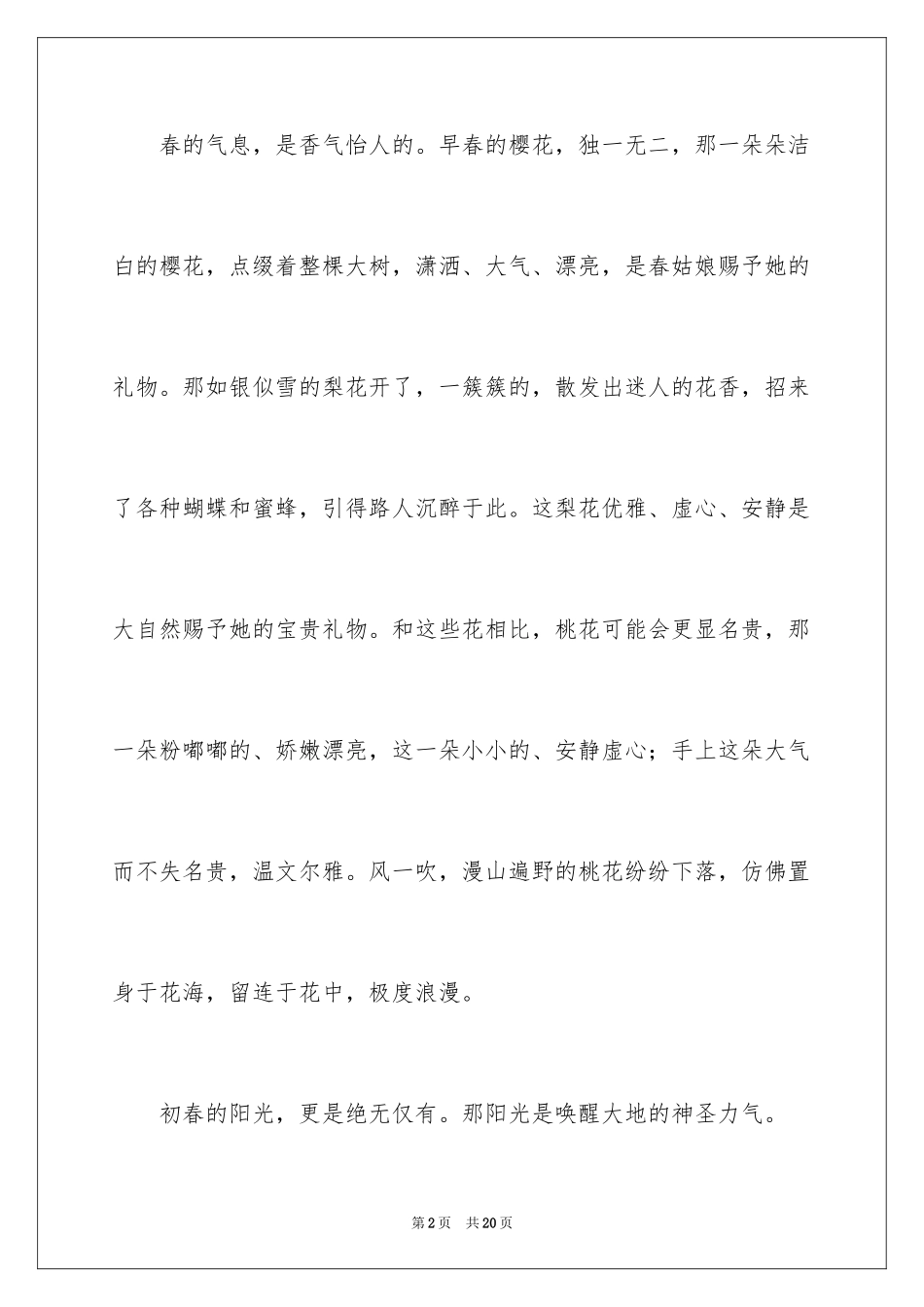 春的气息，是香气怡人的。早春的樱花，独一无二，那一朵朵洁白的樱花，点缀着整棵大树，潇洒、大气、漂亮，是春姑娘赐予她的礼物。那如银似雪的梨花开了，一簇簇的，散发出迷人的花香，招来了各种蝴蝶和蜜蜂，引得路人沉醉于此。这梨花优雅、虚心、安静是大自然赐予她的宝贵礼物。和这些花相比，桃花可能会更显名贵，那一朵粉嘟嘟的、娇嫩漂亮，这一朵小小的、安静虚心；手上这朵大气而不失名贵，温文尔雅。风一吹，漫山遍野的桃花纷纷下落，仿佛置身于花海，留连于花中，极度浪漫。

初春的阳光，更是绝无仅有。那阳光是唤醒大地的神圣力气。

第2页 共20页